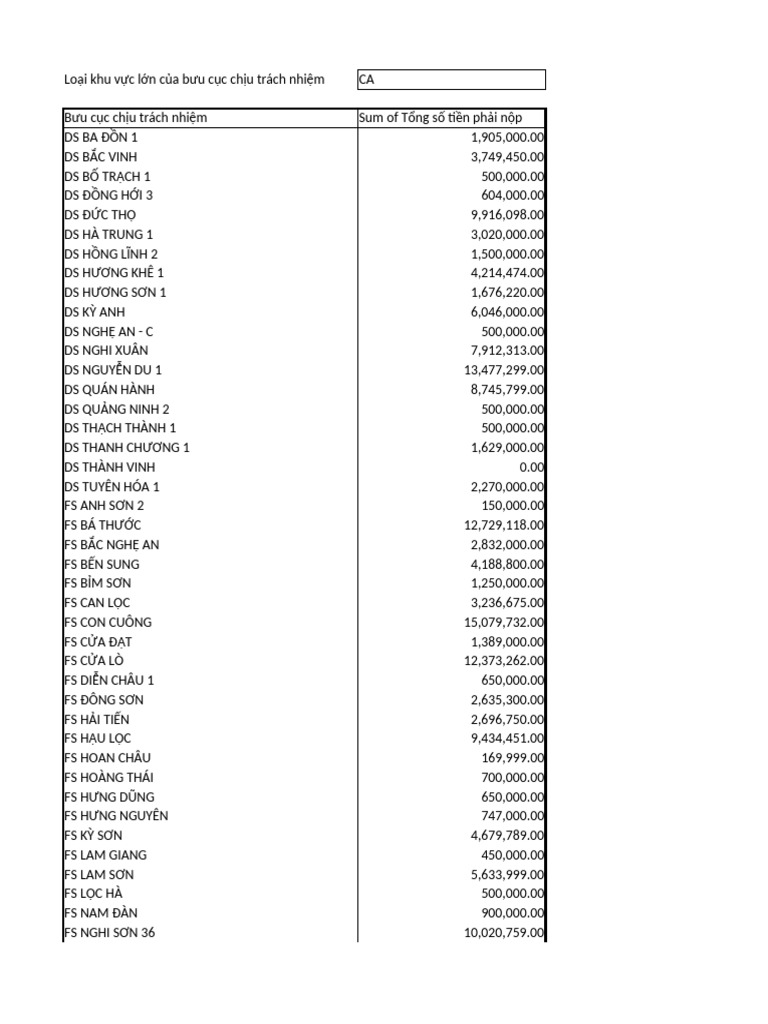 | Loại khu vực lớn của bưu cục chịu trách nhiệm | CA |
|---|---|

| Bưu cục chịu trách nhiệm | Sum of Tổng số tiền phải nộp |
|---|---|
| DS BA ĐỒN 1 | 1,905,000.00 |
| DS BẮC VINH | 3,749,450.00 |
| DS BỐ TRẠCH 1 | 500,000.00 |
| DS ĐỒNG HỚI 3 | 604,000.00 |
| DS ĐỨC THỌ | 9,916,098.00 |
| DS HÀ TRUNG 1 | 3,020,000.00 |
| DS HỒNG LĨNH 2 | 1,500,000.00 |
| DS HƯƠNG KHÊ 1 | 4,214,474.00 |
| DS HƯƠNG SƠN 1 | 1,676,220.00 |
| DS KỲ ANH | 6,046,000.00 |
| DS NGHỆ AN - C | 500,000.00 |
| DS NGHI XUÂN | 7,912,313.00 |
| DS NGUYỄN DU 1 | 13,477,299.00 |
| DS QUÁN HÀNH | 8,745,799.00 |
| DS QUẢNG NINH 2 | 500,000.00 |
| DS THẠCH THÀNH 1 | 500,000.00 |
| DS THANH CHƯƠNG 1 | 1,629,000.00 |
| DS THÀNH VINH | 0.00 |
| DS TUYÊN HÓA 1 | 2,270,000.00 |
| FS ANH SƠN 2 | 150,000.00 |
| FS BÁ THƯỚC | 12,729,118.00 |
| FS BẮC NGHỆ AN | 2,832,000.00 |
| FS BẾN SUNG | 4,188,800.00 |
| FS BỈM SƠN | 1,250,000.00 |
| FS CAN LỘC | 3,236,675.00 |
| FS CON CUÔNG | 15,079,732.00 |
| FS CỬA ĐẠT | 1,389,000.00 |
| FS CỬA LÒ | 12,373,262.00 |
| FS DIỄN CHÂU 1 | 650,000.00 |
| FS ĐÔNG SƠN | 2,635,300.00 |
| FS HẢI TIẾN | 2,696,750.00 |
| FS HẬU LỘC | 9,434,451.00 |
| FS HOAN CHÂU | 169,999.00 |
| FS HOÀNG THÁI | 700,000.00 |
| FS HƯNG DŨNG | 650,000.00 |
| FS HƯNG NGUYÊN | 747,000.00 |
| FS KỲ SƠN | 4,679,789.00 |
| FS LAM GIANG | 450,000.00 |
| FS LAM SƠN | 5,633,999.00 |
| FS LỘC HÀ | 500,000.00 |
| FS NAM ĐÀN | 900,000.00 |
| FS NGHI SƠN 36 | 10,020,759.00 |